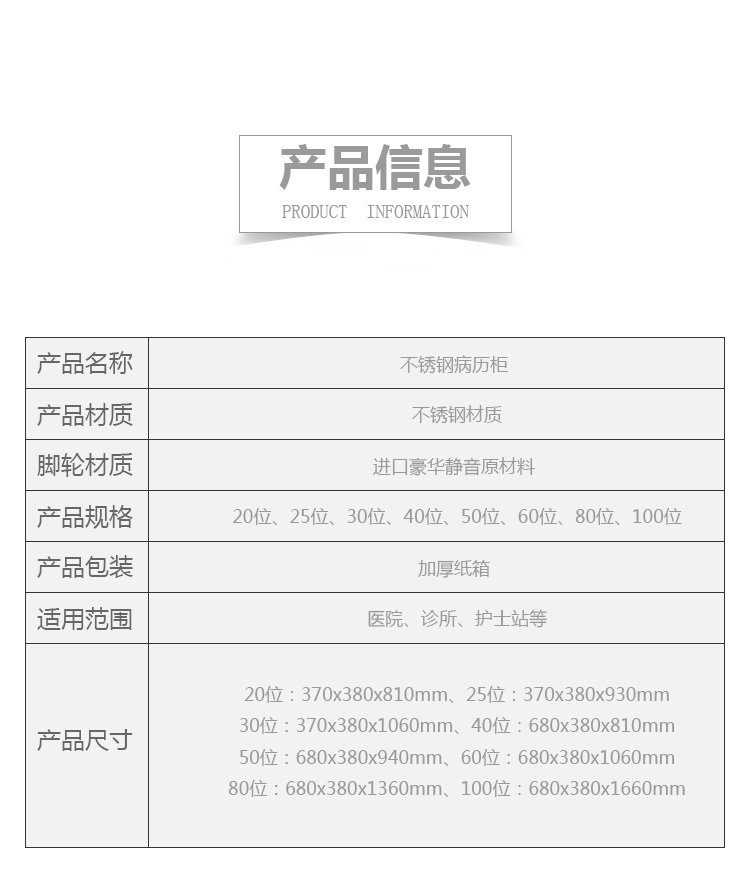 产品信息
PRODUCT INFORMATION

| 产品名称 | 不锈钢病历柜 |
|---|---|
| 产品材质 | 不锈钢材质 |
| 脚轮材质 | 进口豪华静音原材料 |
| 产品规格 | 20位、25位、30位、40位、50位、60位、80位、100位 |
| 产品包装 | 加厚纸箱 |
| 适用范围 | 医院、诊所、护士站等 |
| 产品尺寸 | 20位：370x380x810mm、25位：370x380x930mm 30位：370x380x1060mm、40位：680x380x810mm 50位：680x380x940mm、60位：680x380x1060mm 80位：680x380x1360mm、100位：680x380x1660mm |